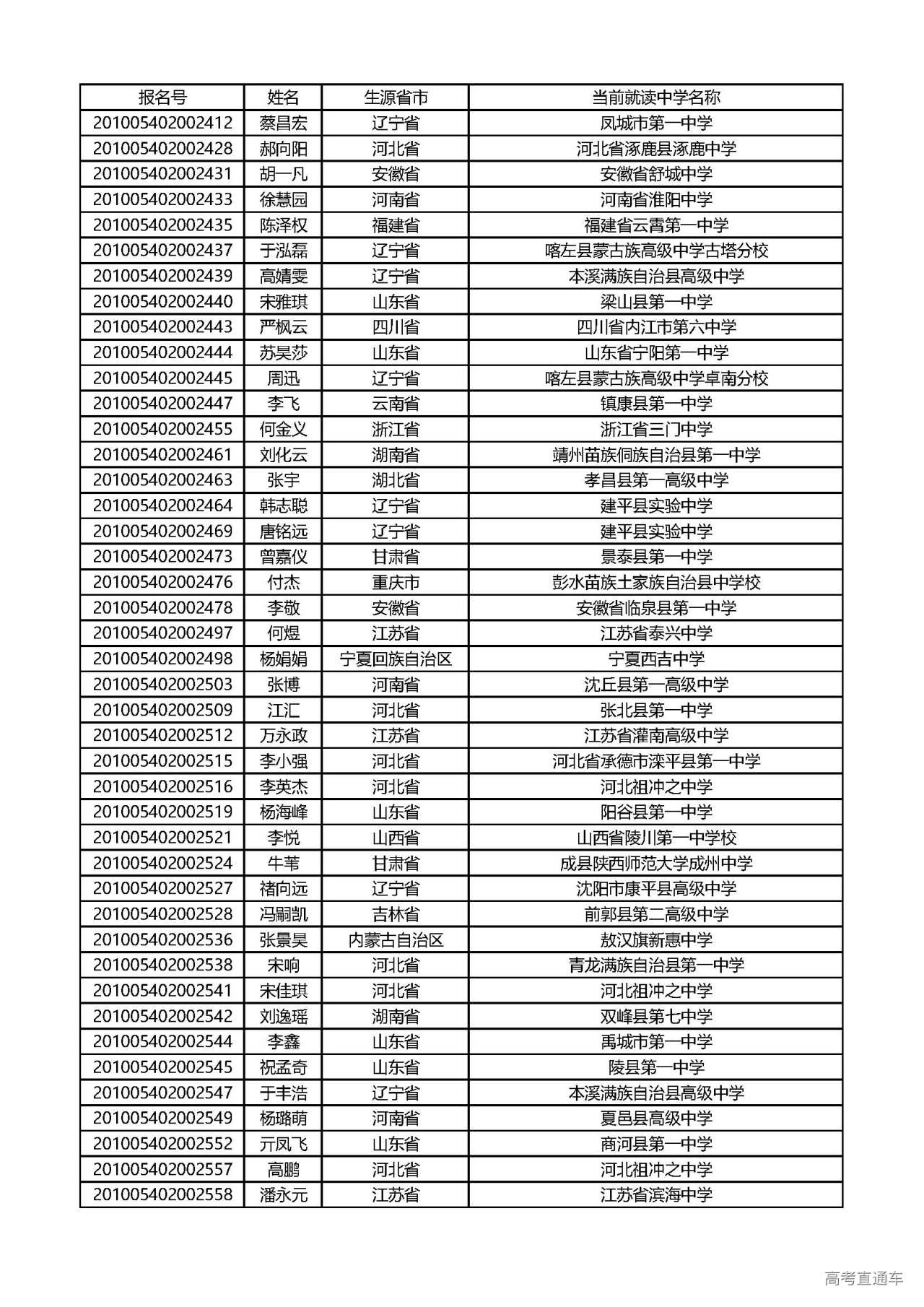 | 报名号 | 姓名 | 生源省市 | 当前就读中学名称 |
|---|---|---|---|
| 201005402002412 | 蔡昌宏 | 辽宁省 | 凤城市第一中学 |
| 201005402002428 | 郝向阳 | 河北省 | 河北省涿鹿县涿鹿中学 |
| 201005402002431 | 胡一凡 | 安徽省 | 安徽省舒城中学 |
| 201005402002433 | 徐慧园 | 河南省 | 河南省淮阳中学 |
| 201005402002435 | 陈泽权 | 福建省 | 福建省云霄第一中学 |
| 201005402002437 | 于泓磊 | 辽宁省 | 喀左县蒙古族高级中学古塔分校 |
| 201005402002439 | 高婧雯 | 辽宁省 | 本溪满族自治县高级中学 |
| 201005402002440 | 宋雅琪 | 山东省 | 梁山县第一中学 |
| 201005402002443 | 严枫云 | 四川省 | 四川省内江市第六中学 |
| 201005402002444 | 苏昊莎 | 山东省 | 山东省宁阳第一中学 |
| 201005402002445 | 周迅 | 辽宁省 | 喀左县蒙古族高级中学卓南分校 |
| 201005402002447 | 李飞 | 云南省 | 镇康县第一中学 |
| 201005402002455 | 何金义 | 浙江省 | 浙江省三门中学 |
| 201005402002461 | 刘化云 | 湖南省 | 靖州苗族侗族自治县第一中学 |
| 201005402002463 | 张宇 | 湖北省 | 孝昌县第一高级中学 |
| 201005402002464 | 韩志聪 | 辽宁省 | 建平县实验中学 |
| 201005402002469 | 唐铭远 | 辽宁省 | 建平县实验中学 |
| 201005402002473 | 曾嘉仪 | 甘肃省 | 景泰县第一中学 |
| 201005402002476 | 付杰 | 重庆市 | 彭水苗族土家族自治县中学校 |
| 201005402002478 | 李敬 | 安徽省 | 安徽省临泉县第一中学 |
| 201005402002497 | 何煜 | 江苏省 | 江苏省泰兴中学 |
| 201005402002498 | 杨娟娟 | 宁夏回族自治区 | 宁夏西吉中学 |
| 201005402002503 | 张博 | 河南省 | 沈丘县第一高级中学 |
| 201005402002509 | 江汇 | 河北省 | 张北县第一中学 |
| 201005402002512 | 万永政 | 江苏省 | 江苏省灌南高级中学 |
| 201005402002515 | 李小强 | 河北省 | 河北省承德市滦平县第一中学 |
| 201005402002516 | 李英杰 | 河北省 | 河北祖冲之中学 |
| 201005402002519 | 杨海峰 | 山东省 | 阳谷县第一中学 |
| 201005402002521 | 李悦 | 山西省 | 山西省陵川第一中学校 |
| 201005402002524 | 牛苇 | 甘肃省 | 成县陕西师范大学成州中学 |
| 201005402002527 | 褚向远 | 辽宁省 | 沈阳市康平县高级中学 |
| 201005402002528 | 冯嗣凯 | 吉林省 | 前郭县第二高级中学 |
| 201005402002536 | 张景昊 | 内蒙古自治区 | 敖汉旗新惠中学 |
| 201005402002538 | 宋响 | 河北省 | 青龙满族自治县第一中学 |
| 201005402002541 | 宋佳琪 | 河北省 | 河北祖冲之中学 |
| 201005402002542 | 刘逸瑶 | 湖南省 | 双峰县第七中学 |
| 201005402002544 | 李鑫 | 山东省 | 禹城市第一中学 |
| 201005402002545 | 祝孟奇 | 山东省 | 陵县第一中学 |
| 201005402002547 | 于丰浩 | 辽宁省 | 本溪满族自治县高级中学 |
| 201005402002549 | 杨璐萌 | 河南省 | 夏邑县高级中学 |
| 201005402002552 | 亓凤飞 | 山东省 | 商河县第一中学 |
| 201005402002557 | 高鹏 | 河北省 | 河北祖冲之中学 |
| 201005402002558 | 潘永元 | 江苏省 | 江苏省滨海中学 |

高考直通车